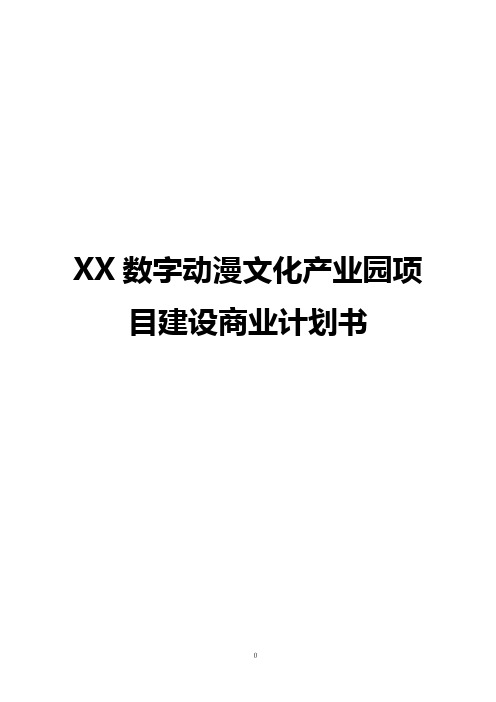 XX 数字动漫文化产业园项目建设商业计划书

0